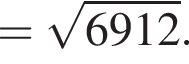 $= \sqrt{6912}.$